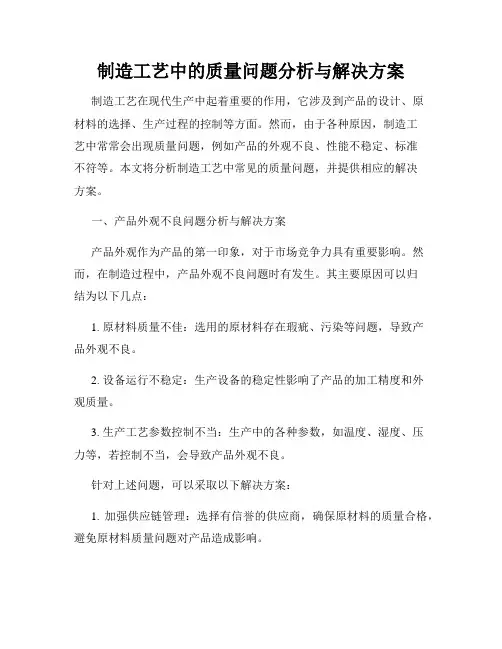 制造工艺中的质量问题分析与解决方案

制造工艺在现代生产中起着重要的作用，它涉及到产品的设计、原材料的选择、生产过程的控制等方面。然而，由于各种原因，制造工艺中常常会出现质量问题，例如产品的外观不良、性能不稳定、标准不符等。本文将分析制造工艺中常见的质量问题，并提供相应的解决方案。

一、产品外观不良问题分析与解决方案

产品外观作为产品的第一印象，对于市场竞争力具有重要影响。然而，在制造过程中，产品外观不良问题时有发生。其主要原因可以归结为以下几点：

1. 原材料质量不佳：选用的原材料存在瑕疵、污染等问题，导致产品外观不良。

2. 设备运行不稳定：生产设备的稳定性影响了产品的加工精度和外观质量。

3. 生产工艺参数控制不当：生产中的各种参数，如温度、湿度、压力等，若控制不当，会导致产品外观不良。

针对上述问题，可以采取以下解决方案：

1. 加强供应链管理：选择有信誉的供应商，确保原材料的质量合格，避免原材料质量问题对产品造成影响。